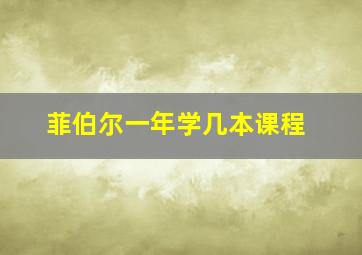 菲伯尔一年学几本课程